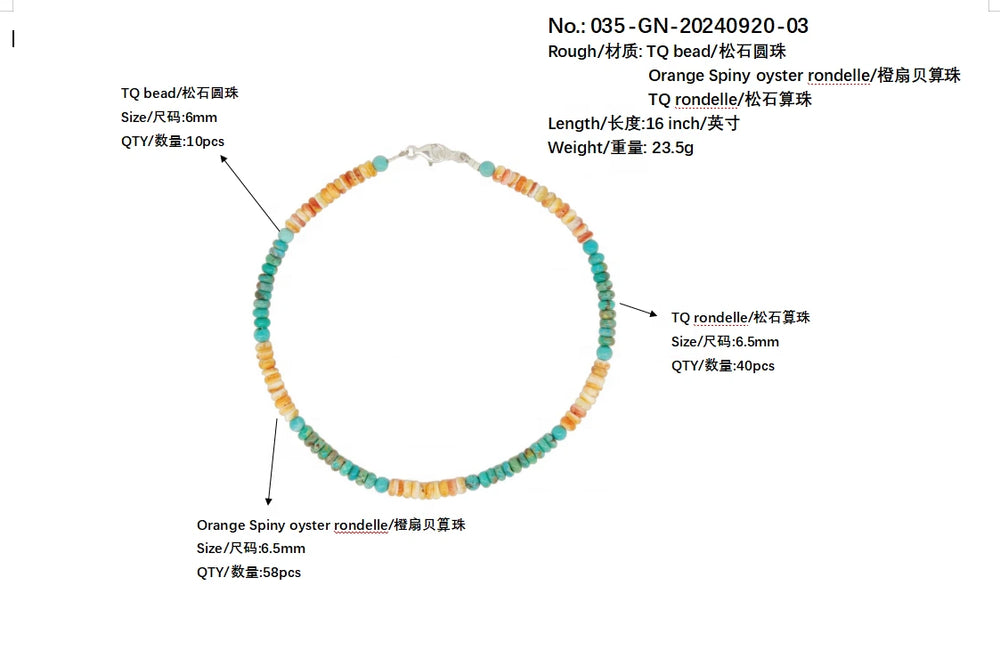 No.: 035-GN-20240920-03
Rough/材质: TQ bead/松石圆珠
Orange Spiny oyster rondelle/橙扇贝算珠
TQ rondelle/松石算珠
Length/长度:16 inch/英寸
Weight/重量: 23.5g

TQ bead/松石圆珠
Size/尺码:6mm
QTY/数量:10pcs

TQ rondelle/松石算珠
Size/尺码:6.5mm
QTY/数量:40pcs

Orange Spiny oyster rondelle/橙扇贝算珠
Size/尺码:6.5mm
QTY/数量:58pcs